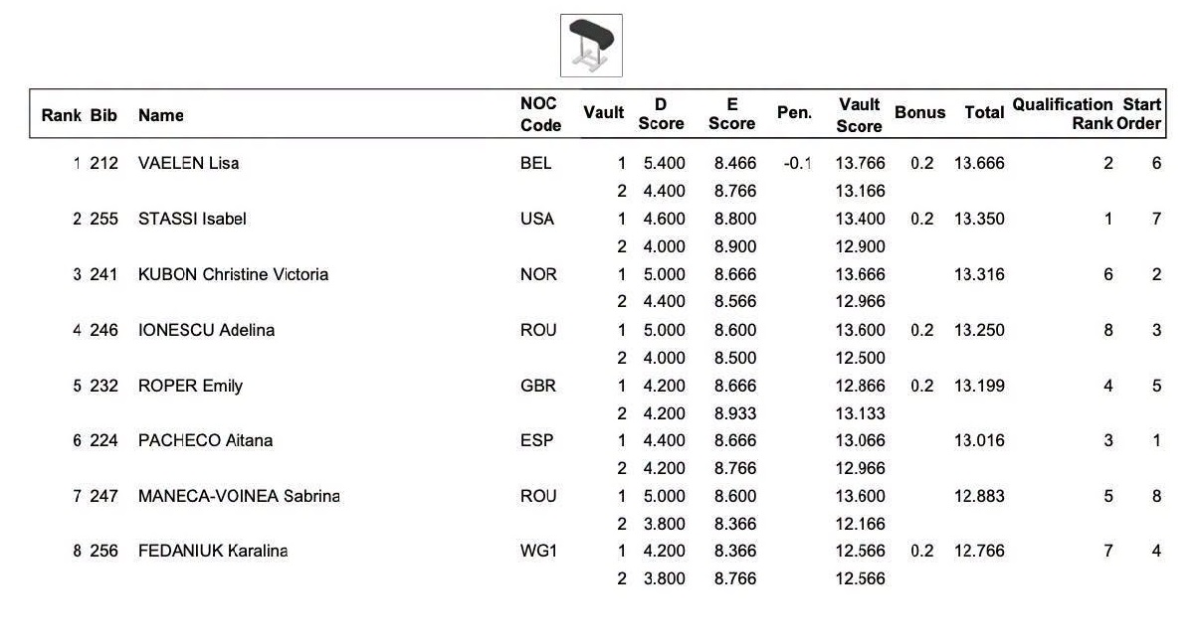 | Rank | Bib | Name | NOC Code | Vault | D Score | E Score | Pen. | Vault Score | Bonus | Total | Qualification Rank | Start Order |
|---|---|---|---|---|---|---|---|---|---|---|---|---|
| 1 | 212 | VAELEN Lisa | BEL | 1 | 5.400 | 8.466 | -0.1 | 13.766 | 0.2 | 13.666 | 2 | 6 |
| | | | | 2 | 4.400 | 8.766 | | 13.166 | | | | |
| 2 | 255 | STASSI Isabel | USA | 1 | 4.600 | 8.800 | | 13.400 | 0.2 | 13.350 | 1 | 7 |
| | | | | 2 | 4.000 | 8.900 | | 12.900 | | | | |
| 3 | 241 | KUBON Christine Victoria | NOR | 1 | 5.000 | 8.666 | | 13.666 | | 13.316 | 6 | 2 |
| | | | | 2 | 4.400 | 8.566 | | 12.966 | | | | |
| 4 | 246 | IONESCU Adelina | ROU | 1 | 5.000 | 8.600 | | 13.600 | 0.2 | 13.250 | 8 | 3 |
| | | | | 2 | 4.000 | 8.500 | | 12.500 | | | | |
| 5 | 232 | ROPER Emily | GBR | 1 | 4.200 | 8.666 | | 12.866 | 0.2 | 13.199 | 4 | 5 |
| | | | | 2 | 4.200 | 8.933 | | 13.133 | | | | |
| 6 | 224 | PACHECO Aitana | ESP | 1 | 4.400 | 8.666 | | 13.066 | | 13.016 | 3 | 1 |
| | | | | 2 | 4.200 | 8.766 | | 12.966 | | | | |
| 7 | 247 | MANECA-VOINEA Sabrina | ROU | 1 | 5.000 | 8.600 | | 13.600 | | 12.883 | 5 | 8 |
| | | | | 2 | 3.800 | 8.366 | | 12.166 | | | | |
| 8 | 256 | FEDANIUK Karalina | WG1 | 1 | 4.200 | 8.366 | | 12.566 | 0.2 | 12.766 | 7 | 4 |
| | | | | 2 | 3.800 | 8.766 | | 12.566 | | | | |